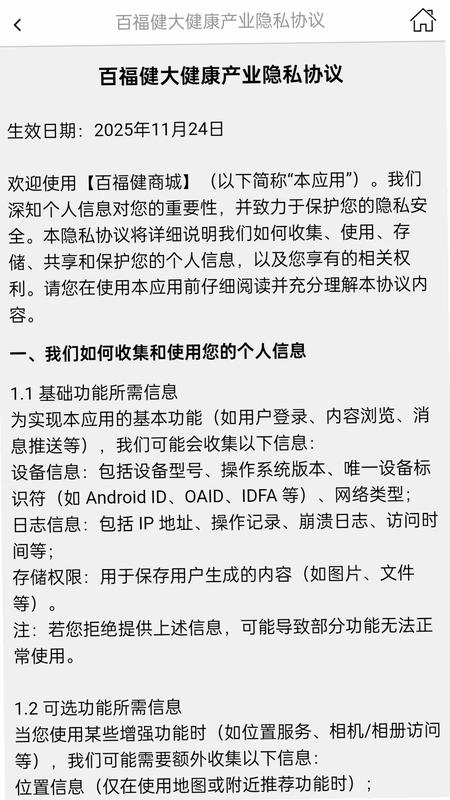 百福健大健康产业隐私协议

百福健大健康产业隐私协议

生效日期：2025年11月24日

欢迎使用【百福健商城】（以下简称“本应用”）。我们深知个人信息对您的重要性，并致力于保护您的隐私安全。本隐私协议将详细说明我们如何收集、使用、存储、共享和保护您的个人信息，以及您享有的相关权利。请您在使用本应用前仔细阅读并充分理解本协议内容。

一、我们如何收集和使用您的个人信息

1.1 基础功能所需信息
为实现本应用的基本功能（如用户登录、内容浏览、消息推送等），我们可能会收集以下信息：
设备信息：包括设备型号、操作系统版本、唯一设备标识符（如 Android ID、OAID、IDFA 等）、网络类型；
日志信息：包括 IP 地址、操作记录、崩溃日志、访问时间等；
存储权限：用于保存用户生成的内容（如图片、文件等）。
注：若您拒绝提供上述信息，可能导致部分功能无法正常使用。

1.2 可选功能所需信息
当您使用某些增强功能时（如位置服务、相机/相册访问等），我们可能需要额外收集以下信息：
位置信息（仅在使用地图或附近推荐功能时）；